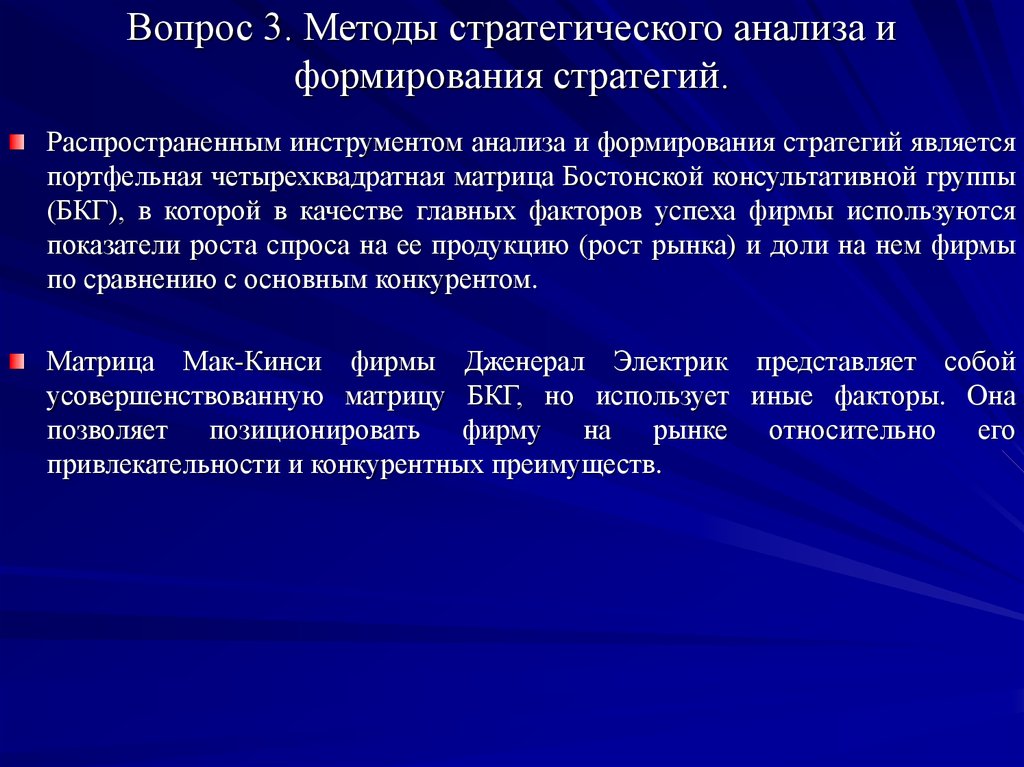 Вопрос 3. Методы стратегического анализа и формирования стратегий.

Распространенным инструментом анализа и формирования стратегий является портфельная четырехквадратная матрица Бостонской консультативной группы (БКГ), в которой в качестве главных факторов успеха фирмы используются показатели роста спроса на ее продукцию (рост рынка) и доли на нем фирмы по сравнению с основным конкурентом.

Матрица Мак-Кинси фирмы Дженерал Электрик представляет собой усовершенствованную матрицу БКГ, но использует иные факторы. Она позволяет позиционировать фирму на рынке относительно его привлекательности и конкурентных преимуществ.